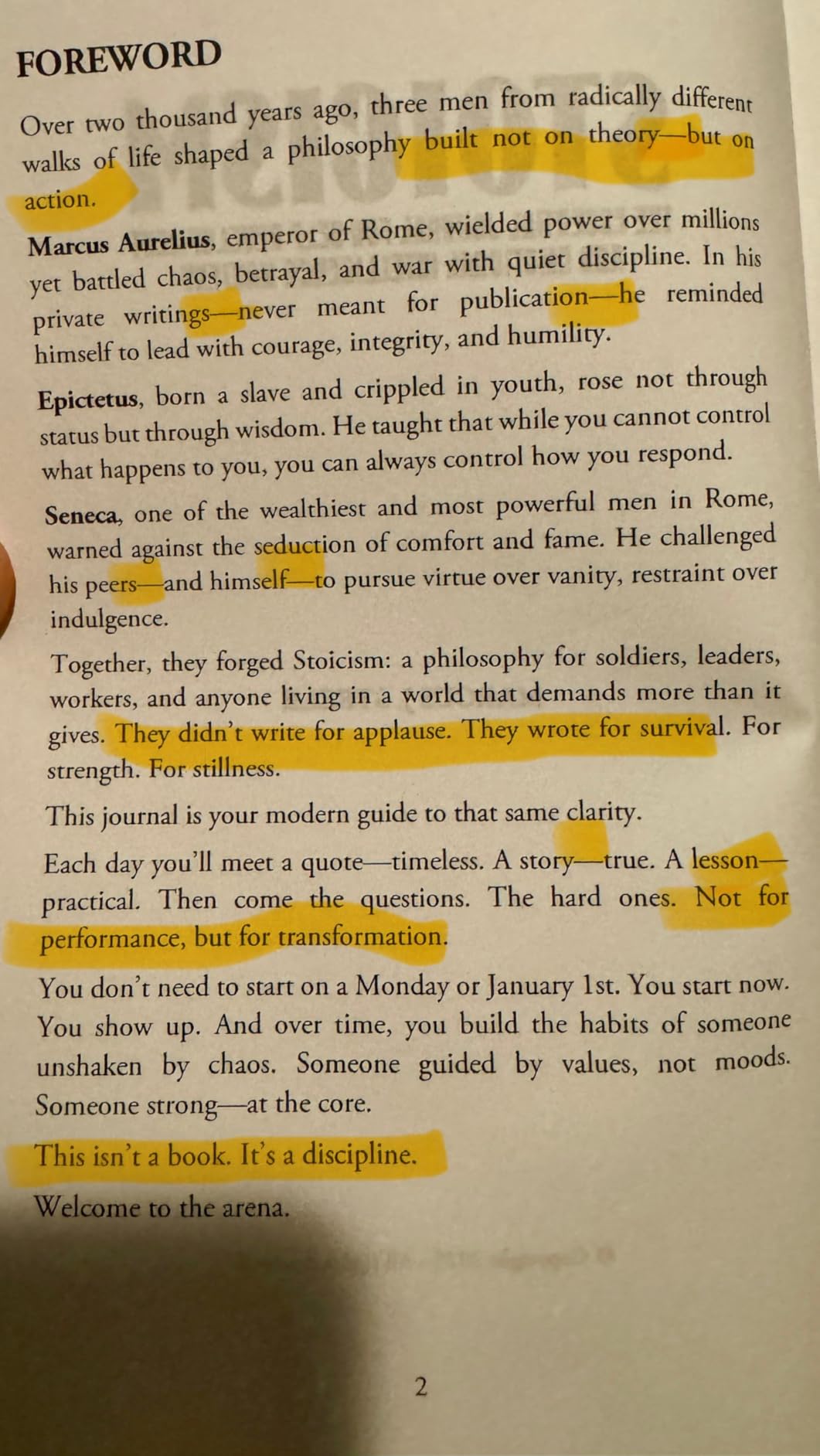 FOREWORD

Over two thousand years ago, three men from radically different walks of life shaped a philosophy built not on theory—but on action.

Marcus Aurelius, emperor of Rome, wielded power over millions yet battled chaos, betrayal, and war with quiet discipline. In his private writings—never meant for publication—he reminded himself to lead with courage, integrity, and humility.

Epictetus, born a slave and crippled in youth, rose not through status but through wisdom. He taught that while you cannot control what happens to you, you can always control how you respond.

Seneca, one of the wealthiest and most powerful men in Rome, warned against the seduction of comfort and fame. He challenged his peers—and himself—to pursue virtue over vanity, restraint over indulgence.

Together, they forged Stoicism: a philosophy for soldiers, leaders, workers, and anyone living in a world that demands more than it gives. They didn't write for applause. They wrote for survival. For strength. For stillness.

This journal is your modern guide to that same clarity.

Each day you'll meet a quote—timeless. A story—true. A lesson—practical. Then come the questions. The hard ones. Not for performance, but for transformation.

You don't need to start on a Monday or January 1st. You start now. You show up. And over time, you build the habits of someone unshaken by chaos. Someone guided by values, not moods. Someone strong—at the core.

This isn't a book. It's a discipline.

Welcome to the arena.

2